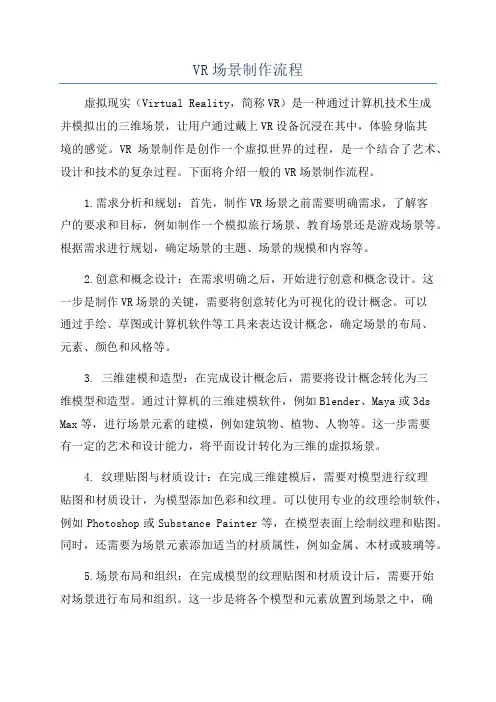 VR场景制作流程

虚拟现实（Virtual Reality，简称VR）是一种通过计算机技术生成并模拟出的三维场景，让用户通过戴上VR设备沉浸在其中，体验身临其境的感觉。VR 场景制作是创作一个虚拟世界的过程，是一个结合了艺术、设计和技术的复杂过程。下面将介绍一般的VR场景制作流程。

1.需求分析和规划：首先，制作VR场景之前需要明确需求，了解客户的要求和目标，例如制作一个模拟旅行场景、教育场景还是游戏场景等。根据需求进行规划，确定场景的主题、场景的规模和内容等。

2.创意和概念设计：在需求明确之后，开始进行创意和概念设计。这一步是制作VR场景的关键，需要将创意转化为可视化的设计概念。可以通过手绘、草图或计算机软件等工具来表达设计概念，确定场景的布局、元素、颜色和风格等。

3. 三维建模和造型：在完成设计概念后，需要将设计概念转化为三维模型和造型。通过计算机的三维建模软件，例如Blender、Maya或3ds Max等，进行场景元素的建模，例如建筑物、植物、人物等。这一步需要有一定的艺术和设计能力，将平面设计转化为三维的虚拟场景。

4. 纹理贴图与材质设计：在完成三维建模后，需要对模型进行纹理贴图和材质设计，为模型添加色彩和纹理。可以使用专业的纹理绘制软件，例如Photoshop或Substance Painter等，在模型表面上绘制纹理和贴图。同时，还需要为场景元素添加适当的材质属性，例如金属、木材或玻璃等。

5.场景布局和组织：在完成模型的纹理贴图和材质设计后，需要开始对场景进行布局和组织。这一步是将各个模型和元素放置到场景之中，确